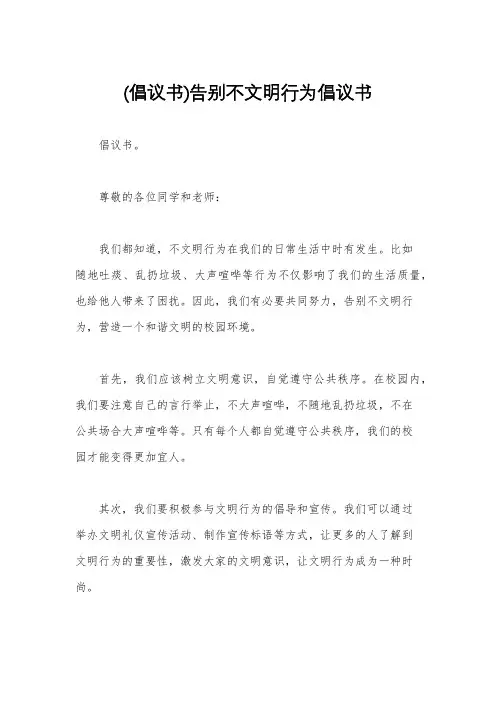 (倡议书)告别不文明行为倡议书

倡议书。

尊敬的各位同学和老师：

我们都知道，不文明行为在我们的日常生活中时有发生。比如随地吐痰、乱扔垃圾、大声喧哗等行为不仅影响了我们的生活质量，也给他人带来了困扰。因此，我们有必要共同努力，告别不文明行为，营造一个和谐文明的校园环境。

首先，我们应该树立文明意识，自觉遵守公共秩序。在校园内，我们要注意自己的言行举止，不大声喧哗，不随地乱扔垃圾，不在公共场合大声喧哗等。只有每个人都自觉遵守公共秩序，我们的校园才能变得更加宜人。

其次，我们要积极参与文明行为的倡导和宣传。我们可以通过举办文明礼仪宣传活动、制作宣传标语等方式，让更多的人了解到文明行为的重要性，激发大家的文明意识，让文明行为成为一种时尚。